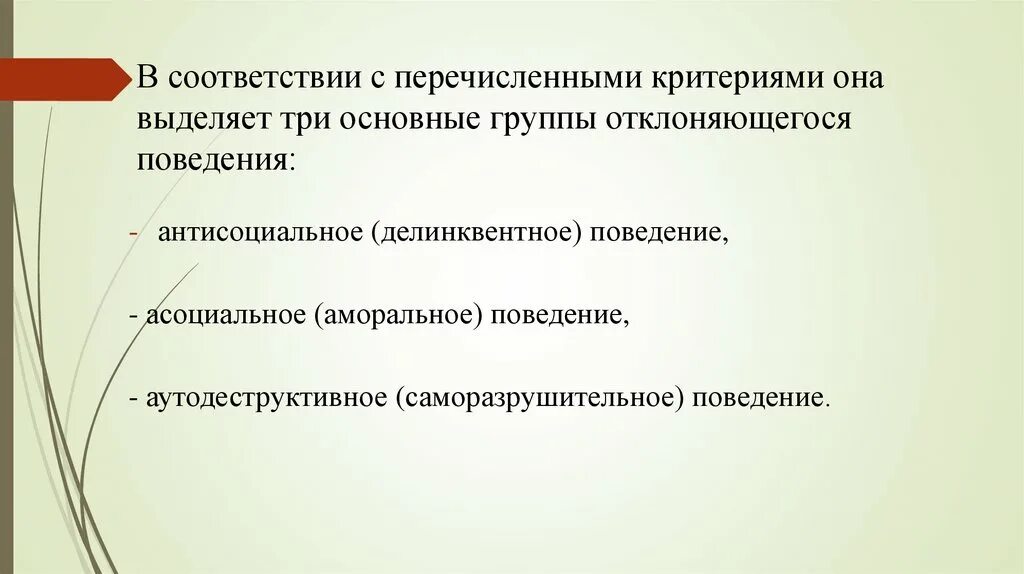 В соответствии с перечисленными критериями она выделяет три основные группы отклоняющегося поведения:

- антисоциальное (делинквентное) поведение,

- асоциальное (аморальное) поведение,

- аутодеструктивное (саморазрушительное) поведение.